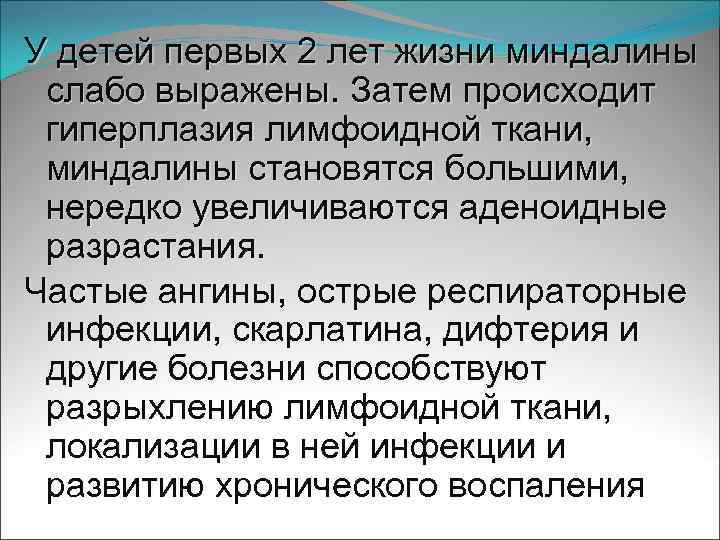 У детей первых 2 лет жизни миндалины слабо выражены. Затем происходит гиперплазия лимфоидной ткани, миндалины становятся большими, нередко увеличиваются аденоидные разрастания.

Частые ангины, острые респираторные инфекции, скарлатина, дифтерия и другие болезни способствуют разрыхлению лимфоидной ткани, локализации в ней инфекции и развитию хронического воспаления